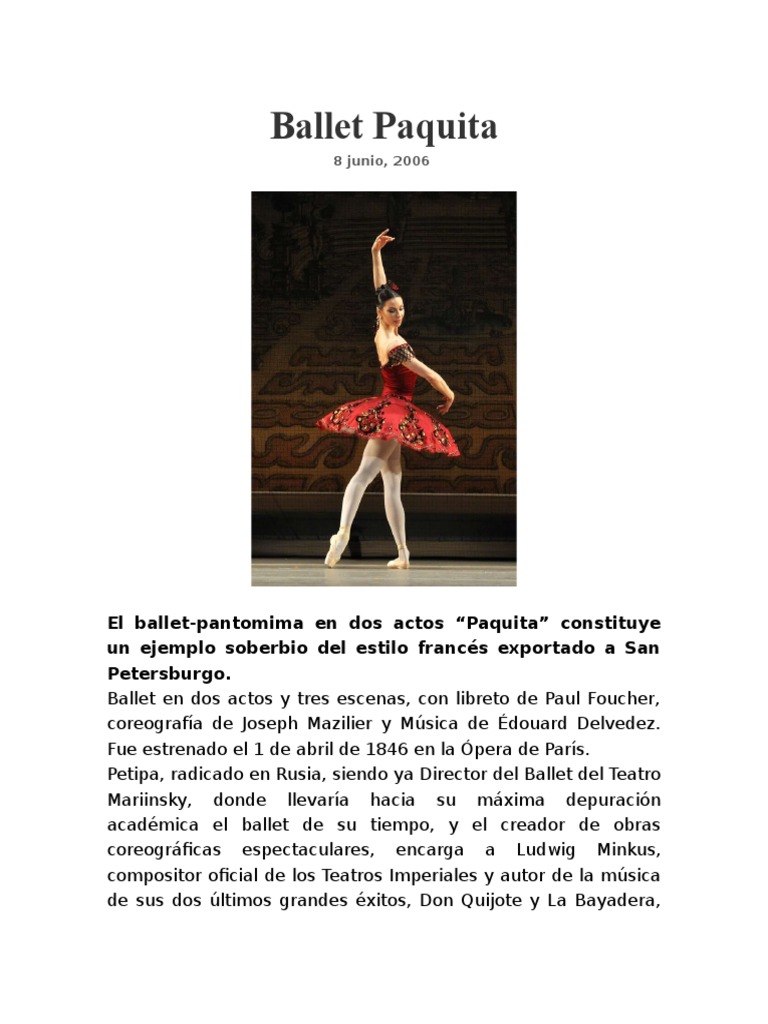 Ballet Paquita

8 junio, 2006

El ballet-pantomima en dos actos “Paquita” constituye un ejemplo soberbio del estilo francés exportado a San Petersburgo.
Ballet en dos actos y tres escenas, con libreto de Paul Foucher, coreografía de Joseph Mazilier y Música de Édouard Delvedez. Fue estrenado el 1 de abril de 1846 en la Ópera de París.
Petipa, radicado en Rusia, siendo ya Director del Ballet del Teatro Mariinsky, donde llevaría hacia su máxima depuración académica el ballet de su tiempo, y el creador de obras coreográficas espectaculares, encarga a Ludwig Minkus, compositor oficial de los Teatros Imperiales y autor de la música de sus dos últimos grandes éxitos, Don Quijote y La Bayadera,